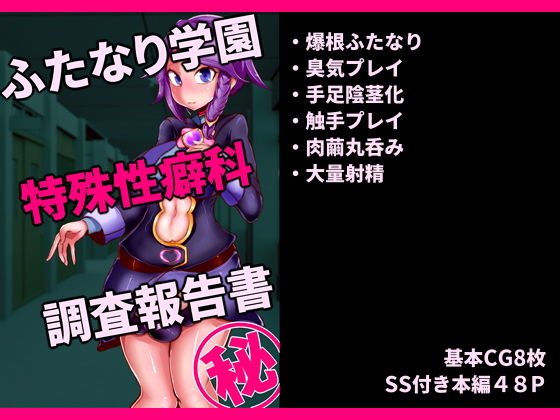 ふたなり学園

特殊性癖科

調査報告書

秘

・爆根ふたなり
・臭気プレイ
・手足陰茎化
・触手プレイ
・肉繭丸呑み
・大量射精

基本CG8枚
SS付き本編４８P